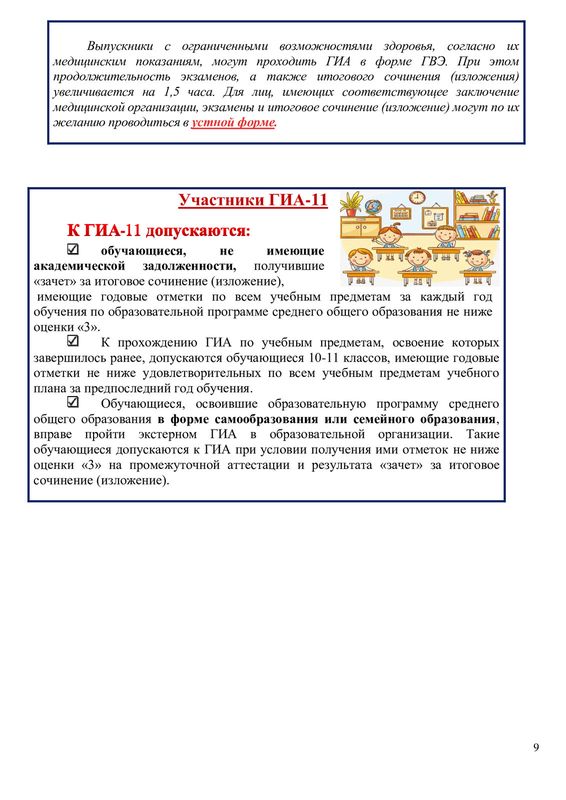 Выпускники с ограниченными возможностями здоровья, согласно их медицинским показаниям, могут проходить ГИА в форме ГВЭ. При этом продолжительность экзаменов, а также итогового сочинения (изложения) увеличивается на 1,5 часа. Для лиц, имеющих соответствующее заключение медицинской организации, экзамены и итоговое сочинение (изложение) могут по их желанию проводиться в устной форме.

Участники ГИА-11

К ГИА-11 допускаются:

☑ обучающиеся, не имеющие академической задолженности, получившие «зачет» за итоговое сочинение (изложение), имеющие годовые отметки по всем учебным предметам за каждый год обучения по образовательной программе среднего общего образования не ниже оценки «3».

☑ К прохождению ГИА по учебным предметам, освоение которых завершилось ранее, допускаются обучающиеся 10-11 классов, имеющие годовые отметки не ниже удовлетворительных по всем учебным предметам учебного плана за предпоследний год обучения.

☑ Обучающиеся, освоившие образовательную программу среднего общего образования в форме самообразования или семейного образования, вправе пройти экстерном ГИА в образовательной организации. Такие обучающиеся допускаются к ГИА при условии получения ими отметок не ниже оценки «3» на промежуточной аттестации и результата «зачет» за итоговое сочинение (изложение).

9